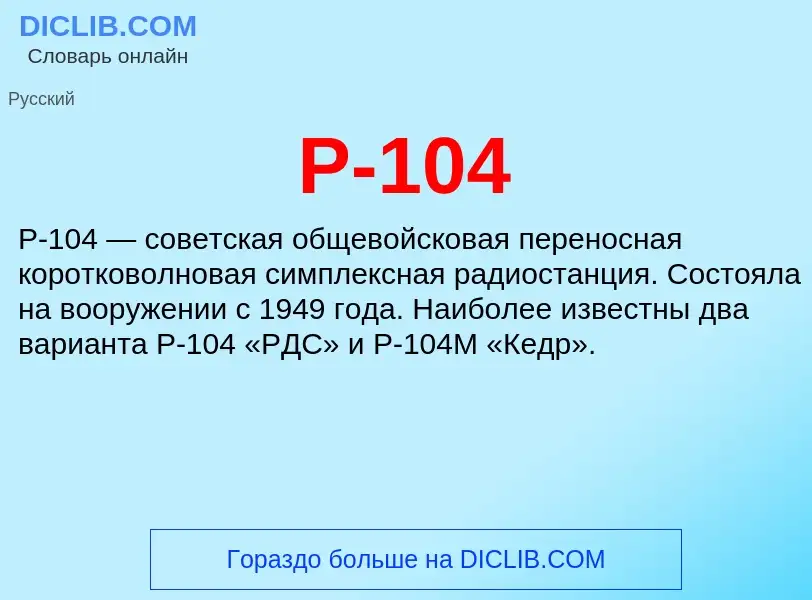 DICLIB.COM
Словарь онлайн

Русский

Р-104

Р-104 — советская общевойсковая переносная коротковолновая симплексная радиостанция. Состояла на вооружении с 1949 года. Наиболее известны два варианта Р-104 «РДС» и Р-104М «Кедр».

Гораздо больше на DICLIB.COM